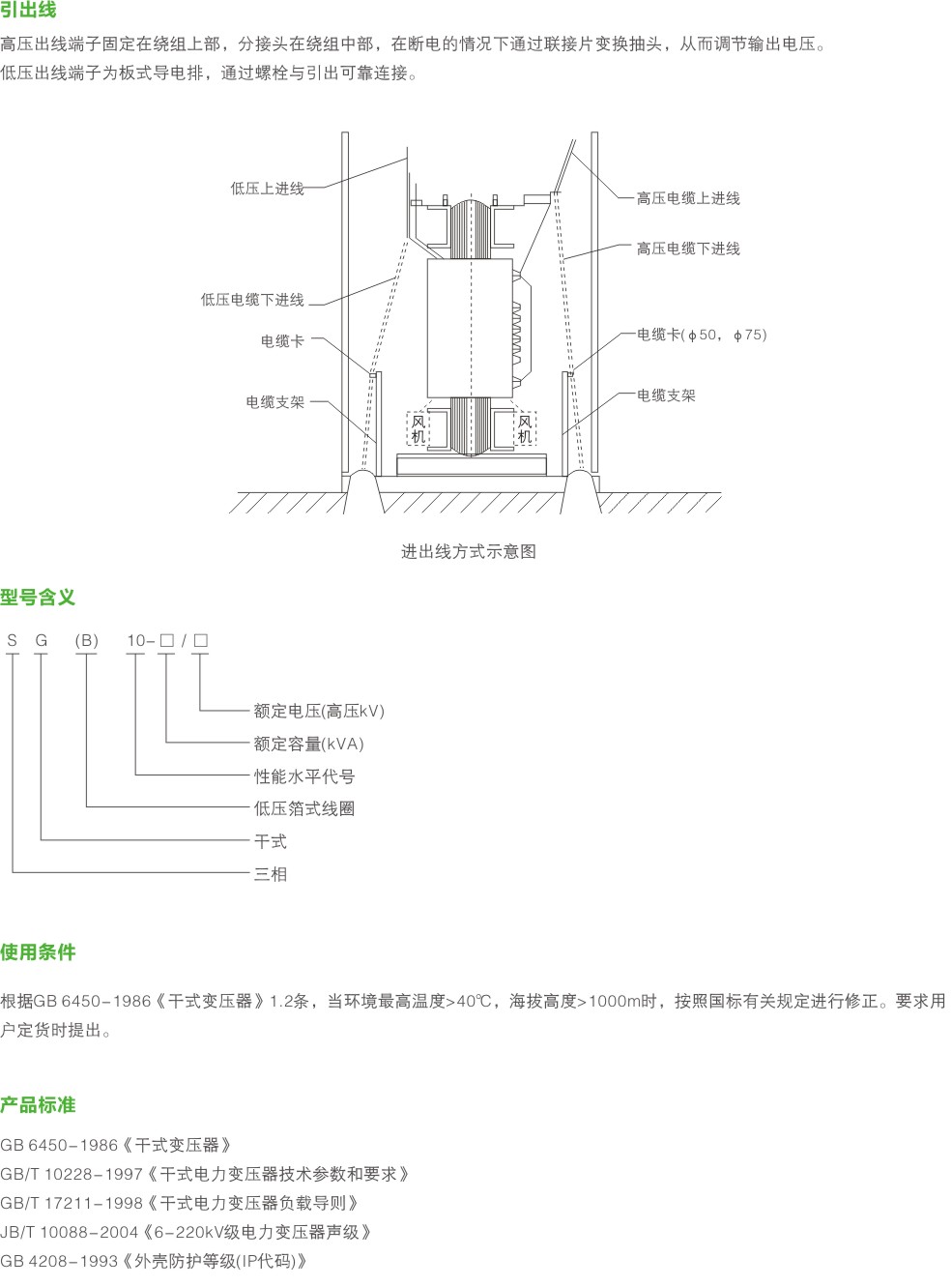 引出线

高压出线端子固定在绕组上部，分接头在绕组中部，在断电的情况下通过联接片变换抽头，从而调节输出电压。
低压出线端子为板式导电排，通过螺栓与引出可靠连接。

低压上进线
低压电缆下进线
电缆卡
电缆支架
高压电缆上进线
高压电缆下进线
电缆卡(ϕ50，ϕ75)
电缆支架
风机
风机

进出线方式示意图

型号含义

S G (B) 10-□/□

额定电压(高压kV)
额定容量(kVA)
性能水平代号
低压箔式线圈
干式
三相

使用条件

根据GB 6450-1986《干式变压器》1.2条，当环境最高温度>40℃，海拔高度>1000m时，按照国标有关规定进行修正。要求用户定货时提出。

产品标准

GB 6450-1986《干式变压器》
GB/T 10228-1997《干式电力变压器技术参数和要求》
GB/T 17211-1998《干式电力变压器负载导则》
JB/T 10088-2004《6-220kV级电力变压器声级》
GB 4208-1993《外壳防护等级(IP代码)》